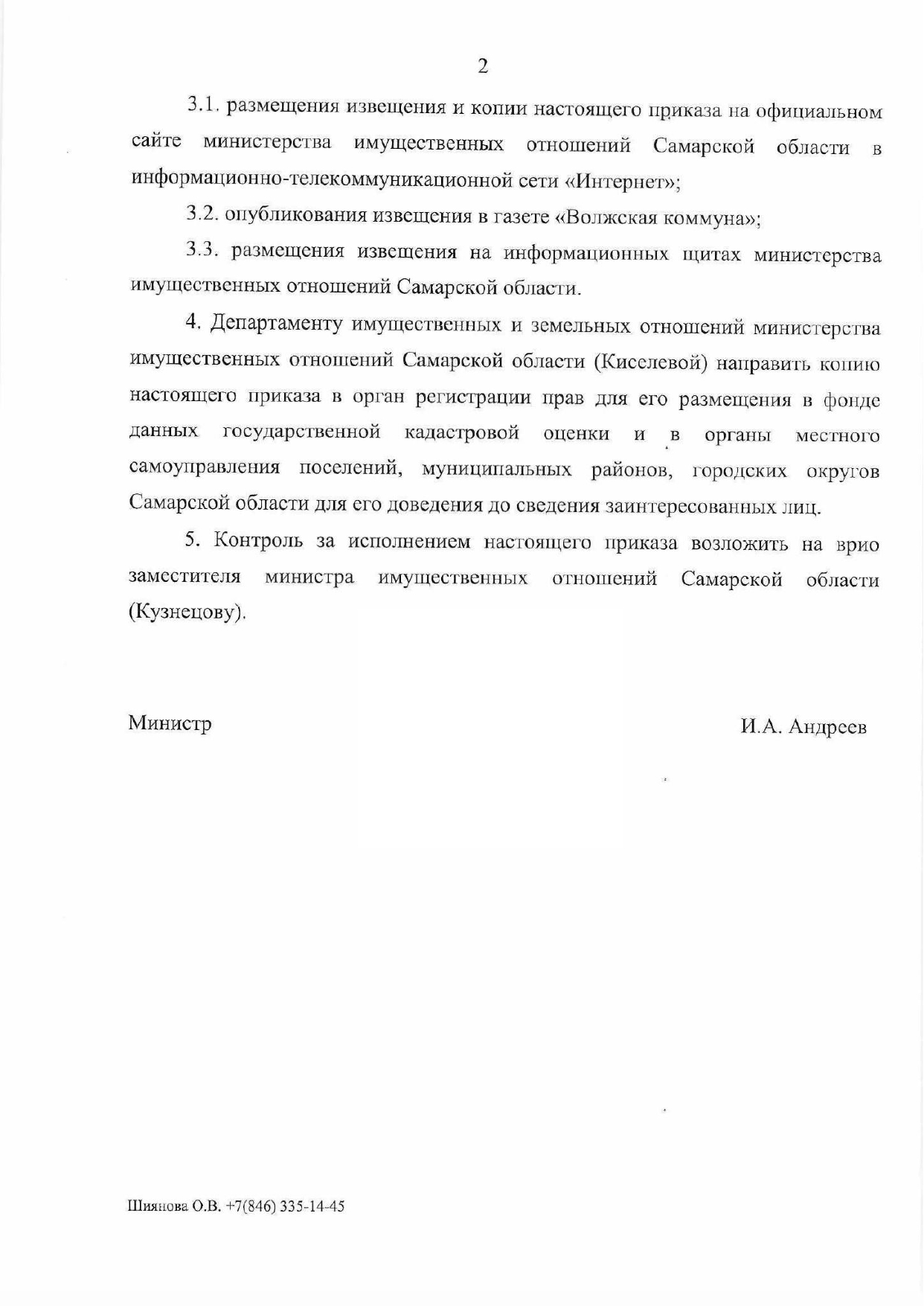 2

3.1. размещения извещения и копии настоящего приказа на официальном сайте министерства имущественных отношений Самарской области в информационно-телекоммуникационной сети «Интернет»;

3.2. опубликования извещения в газете «Волжская коммуна»;

3.3. размещения извещения на информационных щитах министерства имущественных отношений Самарской области.

4. Департаменту имущественных и земельных отношений министерства имущественных отношений Самарской области (Киселевой) направить копию настоящего приказа в орган регистрации прав для его размещения в фонде данных государственной кадастровой оценки и в органы местного самоуправления поселений, муниципальных районов, городских округов Самарской области для его доведения до сведения заинтересованных лиц.

5. Контроль за исполнением настоящего приказа возложить на врио заместителя министра имущественных отношений Самарской области (Кузнецову).

Министр

И.А. Андреев

Шиянова О.В. +7(846) 335-14-45